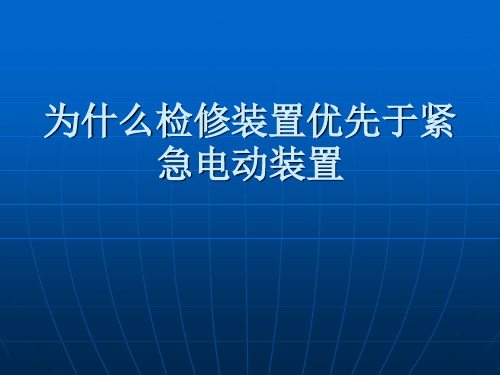 为什么检修装置优先于紧急电动装置